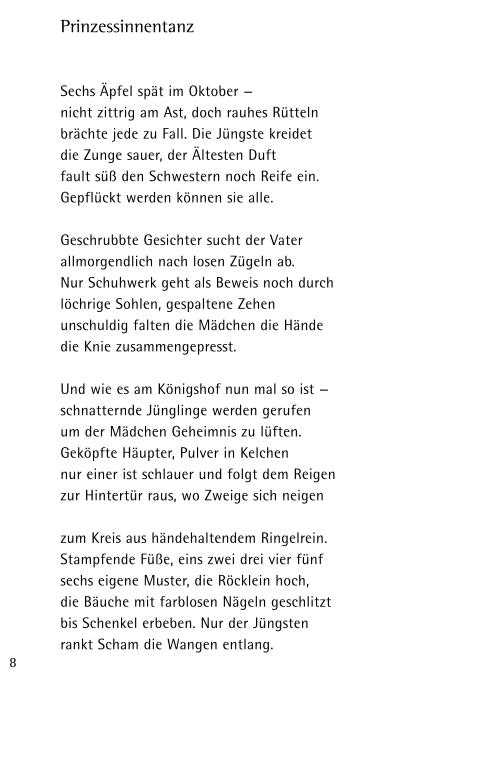 Prinzessinnentanz

Sechs Äpfel spät im Oktober –
nicht zittrig am Ast, doch rauhes Rütteln
brächte jede zu Fall. Die Jüngste kreidet
die Zunge sauer, der Ältesten Duft
fault süß den Schwestern noch Reife ein.
Gepflückt werden können sie alle.

Geschrubbte Gesichter sucht der Vater
allmorgendlich nach losen Zügeln ab.
Nur Schuhwerk geht als Beweis noch durch
löchrige Sohlen, gespaltene Zehen
unschuldig falten die Mädchen die Hände
die Knie zusammengepresst.

Und wie es am Königshof nun mal so ist –
schnatternde Jünglinge werden gerufen
um der Mädchen Geheimnis zu lüften.
Geköpfte Häupter, Pulver in Kelchen
nur einer ist schlauer und folgt dem Reigen
zur Hintertür raus, wo Zweige sich neigen

zum Kreis aus händehaltendem Ringelrein.
Stampfende Füße, eins zwei drei vier fünf
sechs eigene Muster, die Röcklein hoch,
die Bäuche mit farblosen Nägeln geschlitzt
bis Schenkel erbeben. Nur der Jüngsten
rankt Scham die Wangen entlang.

8